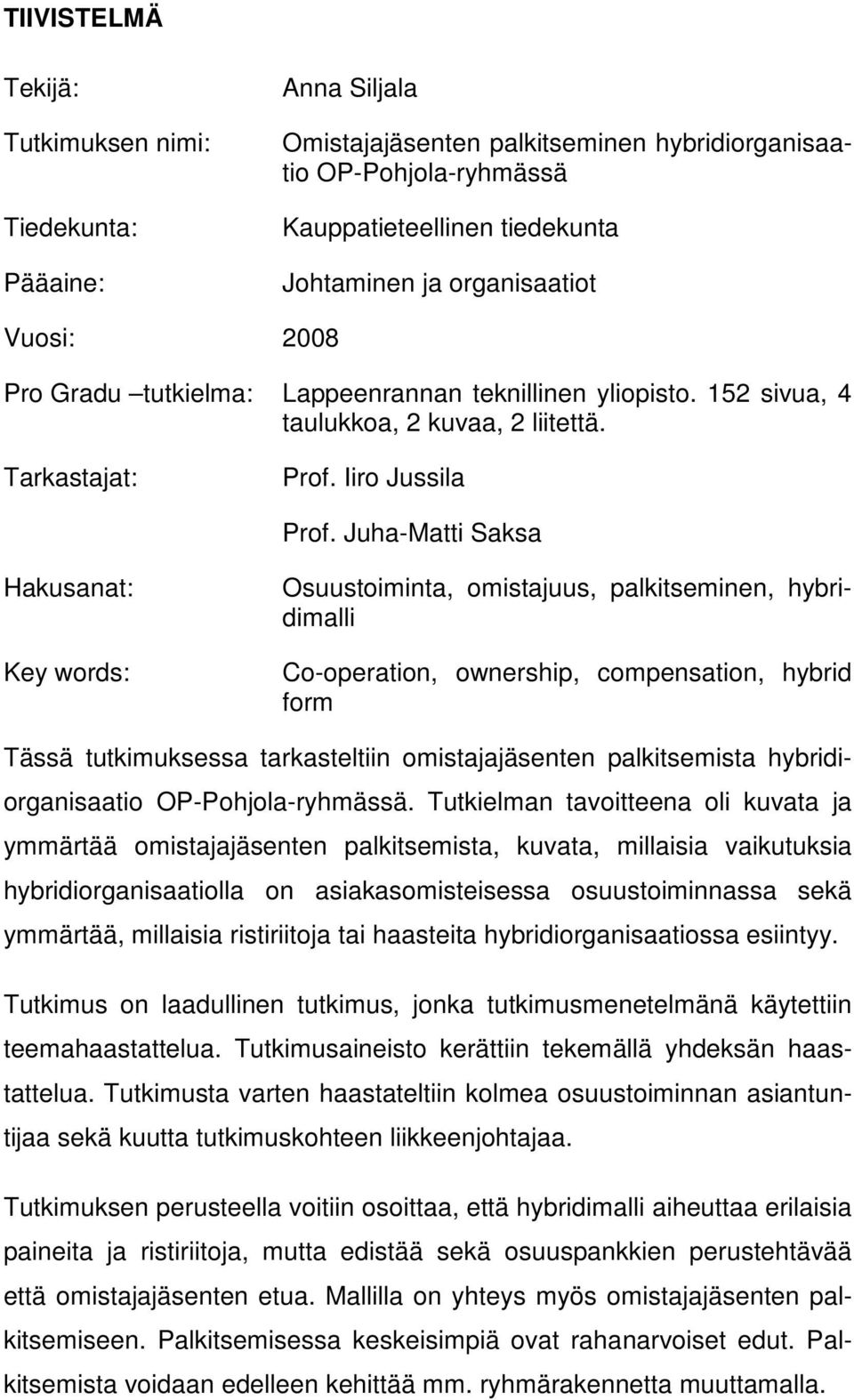 TIIVISTELMÄ

Tekijä: Anna Siljala

Tutkimuksen nimi: Omistajajäsenten palkitseminen hybridiorganisaatio OP-Pohjola-ryhmässä

Tiedekunta: Kauppatieteellinen tiedekunta

Pääaine: Johtaminen ja organisaatiot

Vuosi: 2008

Pro Gradu –tutkielma: Lappeenrannan teknillinen yliopisto. 152 sivua, 4 taulukkoa, 2 kuvaa, 2 liitettä.

Tarkastajat: Prof. Iiro Jussila

Prof. Juha-Matti Saksa

Hakusanat: Osuustoiminta, omistajuus, palkitseminen, hybridimalli

Key words: Co-operation, ownership, compensation, hybrid form

Tässä tutkimuksessa tarkasteltiin omistajajäsenten palkitsemista hybridiorganisaatio OP-Pohjola-ryhmässä. Tutkielman tavoitteena oli kuvata ja ymmärtää omistajajäsenten palkitsemista, kuvata, millaisia vaikutuksia hybridiorganisaatiolla on asiakasomisteisessa osuustoiminnassa sekä ymmärtää, millaisia ristiriitoja tai haasteita hybridiorganisaatiossa esiintyy.

Tutkimus on laadullinen tutkimus, jonka tutkimusmenetelmänä käytettiin teemahaastattelua. Tutkimusaineisto kerättiin tekemällä yhdeksän haastattelua. Tutkimusta varten haastateltiin kolmea osuustoiminnan asiantuntijaa sekä kuutta tutkimuskohteen liikkeenjohtajaa.

Tutkimuksen perusteella voitiin osoittaa, että hybridimalli aiheuttaa erilaisia paineita ja ristiriitoja, mutta edistää sekä osuuspankkien perustehtävää että omistajajäsenten etua. Mallilla on yhteys myös omistajajäsenten palkitsemiseen. Palkitsemisessa keskeisimpiä ovat rahanarvoiset edut. Palkitsemista voidaan edelleen kehittää mm. ryhmärakennetta muuttamalla.